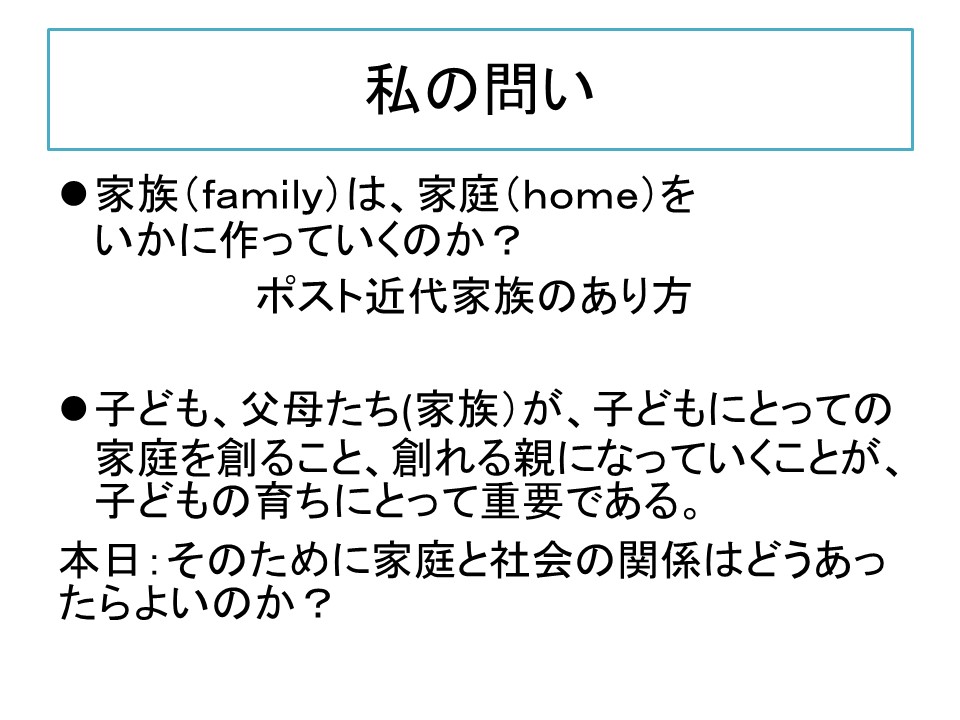 私の問い

• 家族(family)は、家庭(home)をいかに作っていくのか？

ポスト近代家族のあり方

• 子ども、父母たち(家族)が、子どもにとっての家庭を創ること、創れる親になっていくことが、子どもの育ちにとって重要である。

本日:そのために家庭と社会の関係はどうあったらよいのか？